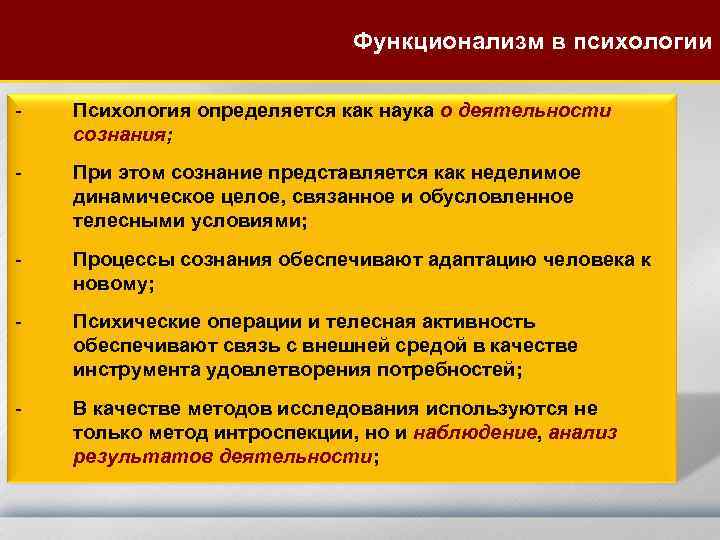 Функционализм в психологии

- Психология определяется как наука о деятельности сознания;

- При этом сознание представляется как неделимое динамическое целое, связанное и обусловленное телесными условиями;

- Процессы сознания обеспечивают адаптацию человека к новому;

- Психические операции и телесная активность обеспечивают связь с внешней средой в качестве инструмента удовлетворения потребностей;

- В качестве методов исследования используются не только метод интроспекции, но и наблюдение, анализ результатов деятельности;